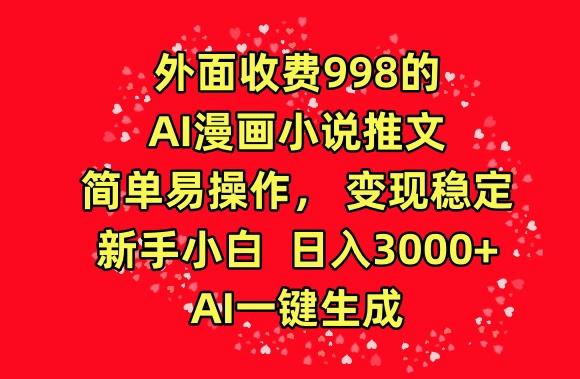 外面收费998的
AI漫画小说推文
简单易操作， 变现稳定
新手小白 日入3000+
AI一键生成